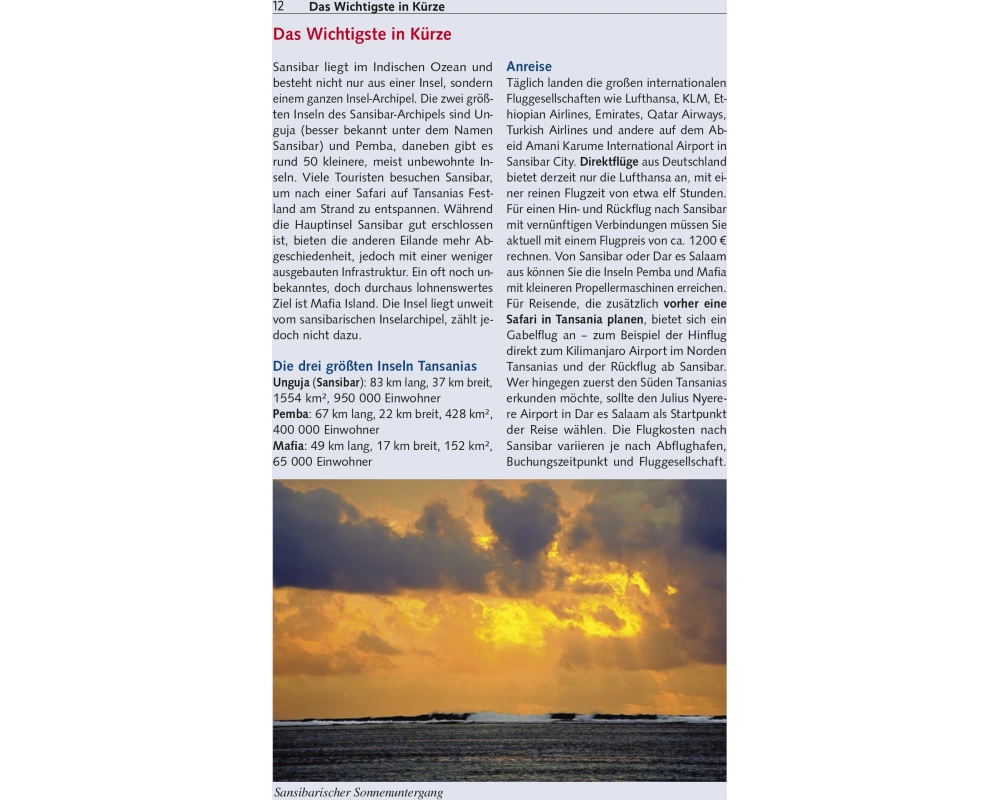 12 Das Wichtigste in Kürze

Das Wichtigste in Kürze

Sansibar liegt im Indischen Ozean und besteht nicht nur aus einer Insel, sondern einem ganzen Insel-Archipel. Die zwei größten Inseln des Sansibar-Archipels sind Unguja (besser bekannt unter dem Namen Sansibar) und Pemba, daneben gibt es rund 50 kleinere, meist unbewohnte Inseln. Viele Touristen besuchen Sansibar, um nach einer Safari auf Tansanias Festland am Strand zu entspannen. Während die Hauptinsel Sansibar gut erschlossen ist, bieten die anderen Eilande mehr Abgeschiedenheit, jedoch mit einer weniger ausgebauten Infrastruktur. Ein oft noch unbekanntes, doch durchaus lohnenswertes Ziel ist Mafia Island. Die Insel liegt unweit vom sansibarischen Inselarchipel, zählt jedoch nicht dazu.

Die drei größten Inseln Tansanias
Unguja (Sansibar): 83 km lang, 37 km breit, 1554 km², 950 000 Einwohner
Pemba: 67 km lang, 22 km breit, 428 km², 400 000 Einwohner
Mafia: 49 km lang, 17 km breit, 152 km², 65 000 Einwohner

Anreise
Täglich landen die großen internationalen Fluggesellschaften wie Lufthansa, KLM, Ethiopian Airlines, Emirates, Qatar Airways, Turkish Airlines und andere auf dem Abeid Amani Karume International Airport in Sansibar City. Direktflüge aus Deutschland bietet derzeit nur die Lufthansa an, mit einer reinen Flugzeit von etwa elf Stunden. Für einen Hin- und Rückflug nach Sansibar mit vernünftigen Verbindungen müssen Sie aktuell mit einem Flugpreis von ca. 1200 € rechnen. Von Sansibar oder Dar es Salaam aus können Sie die Inseln Pemba und Mafia mit kleineren Propellermaschinen erreichen. Für Reisende, die zusätzlich vorher eine Safari in Tansania planen, bietet sich ein Gabelflug an – zum Beispiel der Hinflug direkt zum Kilimanjaro Airport im Norden Tansanias und der Rückflug ab Sansibar. Wer hingegen zuerst den Süden Tansanias erkunden möchte, sollte den Julius Nyerere Airport in Dar es Salaam als Startpunkt der Reise wählen. Die Flugkosten nach Sansibar variieren je nach Abflughafen, Buchungszeitpunkt und Fluggesellschaft.

Sansibarischer Sonnenuntergang